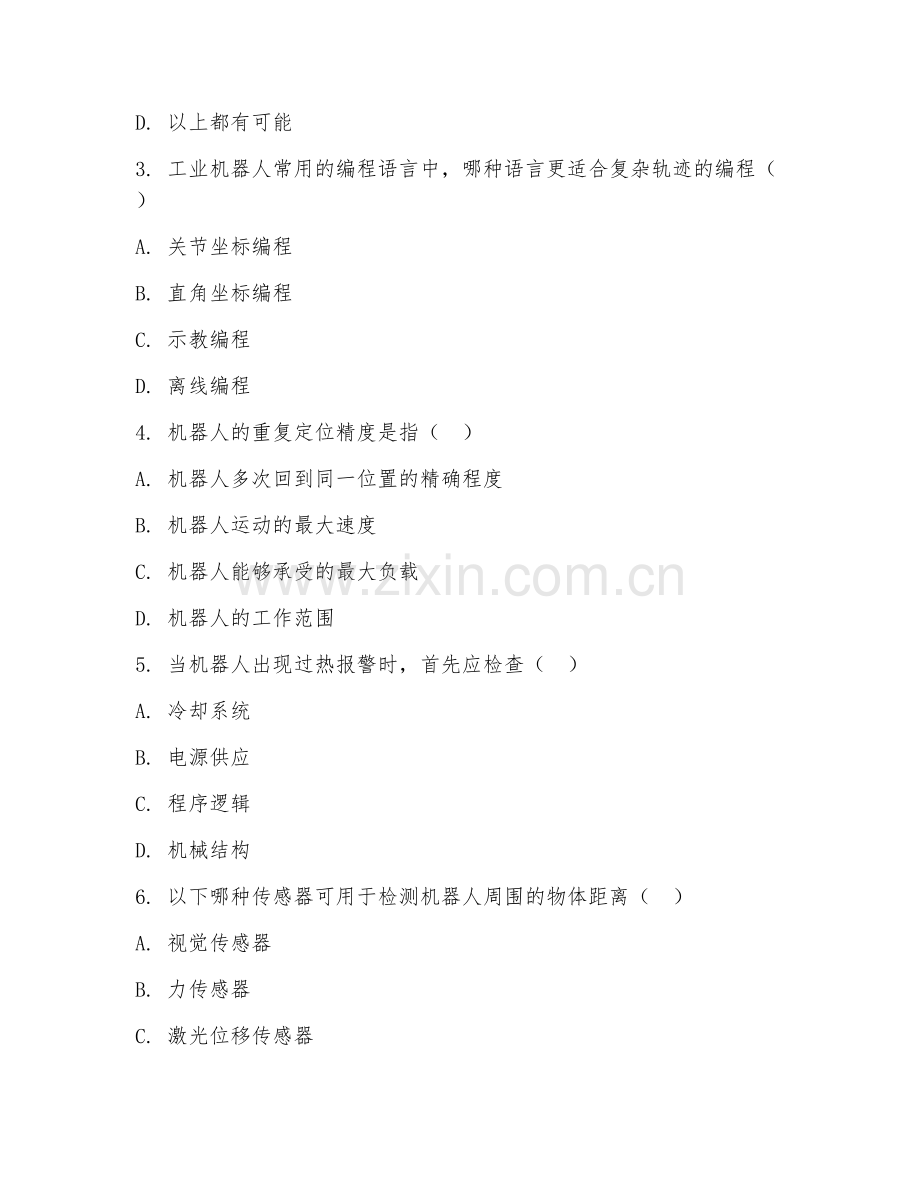 D. 以上都有可能

3. 工业机器人常用的编程语言中，哪种语言更适合复杂轨迹的编程（ ）

A. 关节坐标编程

B. 直角坐标编程

C. 示教编程

D. 离线编程

4. 机器人的重复定位精度是指（ ）

A. 机器人多次回到同一位置的精确程度

B. 机器人运动的最大速度

C. 机器人能够承受的最大负载

D. 机器人的工作范围

5. 当机器人出现过热报警时，首先应检查（ ）

A. 冷却系统

B. 电源供应

C. 程序逻辑

D. 机械结构

6. 以下哪种传感器可用于检测机器人周围的物体距离（ ）

A. 视觉传感器

B. 力传感器

C. 激光位移传感器

www.zixin.com.cn